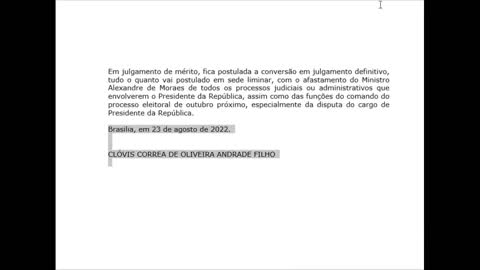 Em julgamento de mérito, fica postulada a conversão em julgamento definitivo, tudo o quanto vai postulado em sede liminar, com o afastamento do Ministro Alexandre de Moraes de todos os processos judiciais ou administrativos que envolverem o Presidente da República, assim como das funções do comando do processo eleitoral de outubro próximo, especialmente da disputa do cargo de Presidente da República.

Brasília, em 23 de agosto de 2022.

CLÓVIS CORREA DE OLIVEIRA ANDRADE FILHO